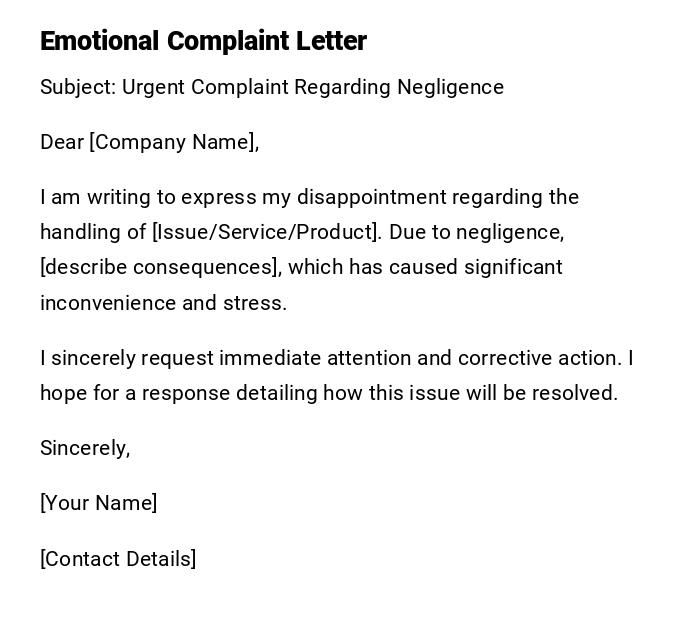 Emotional Complaint Letter

Subject: Urgent Complaint Regarding Negligence

Dear [Company Name],

I am writing to express my disappointment regarding the handling of [Issue/Service/Product]. Due to negligence, [describe consequences], which has caused significant inconvenience and stress.

I sincerely request immediate attention and corrective action. I hope for a response detailing how this issue will be resolved.

Sincerely,

[Your Name]

[Contact Details]